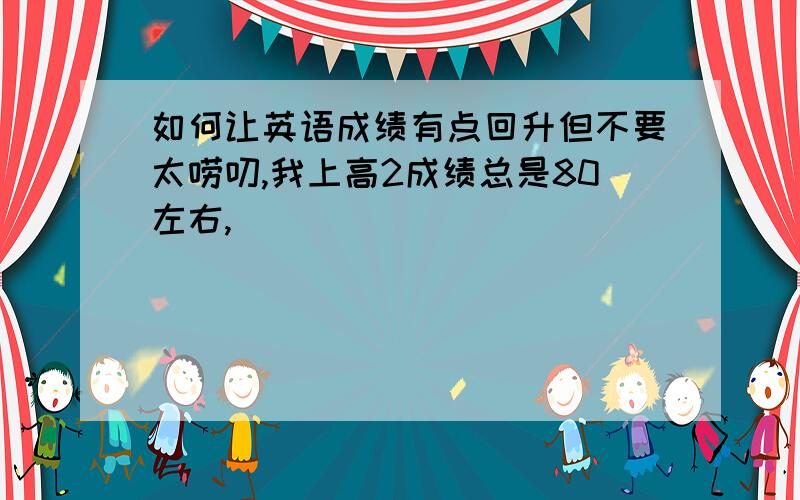 如何让英语成绩有点回升但不要太唠叨,我上高2成绩总是80左右,